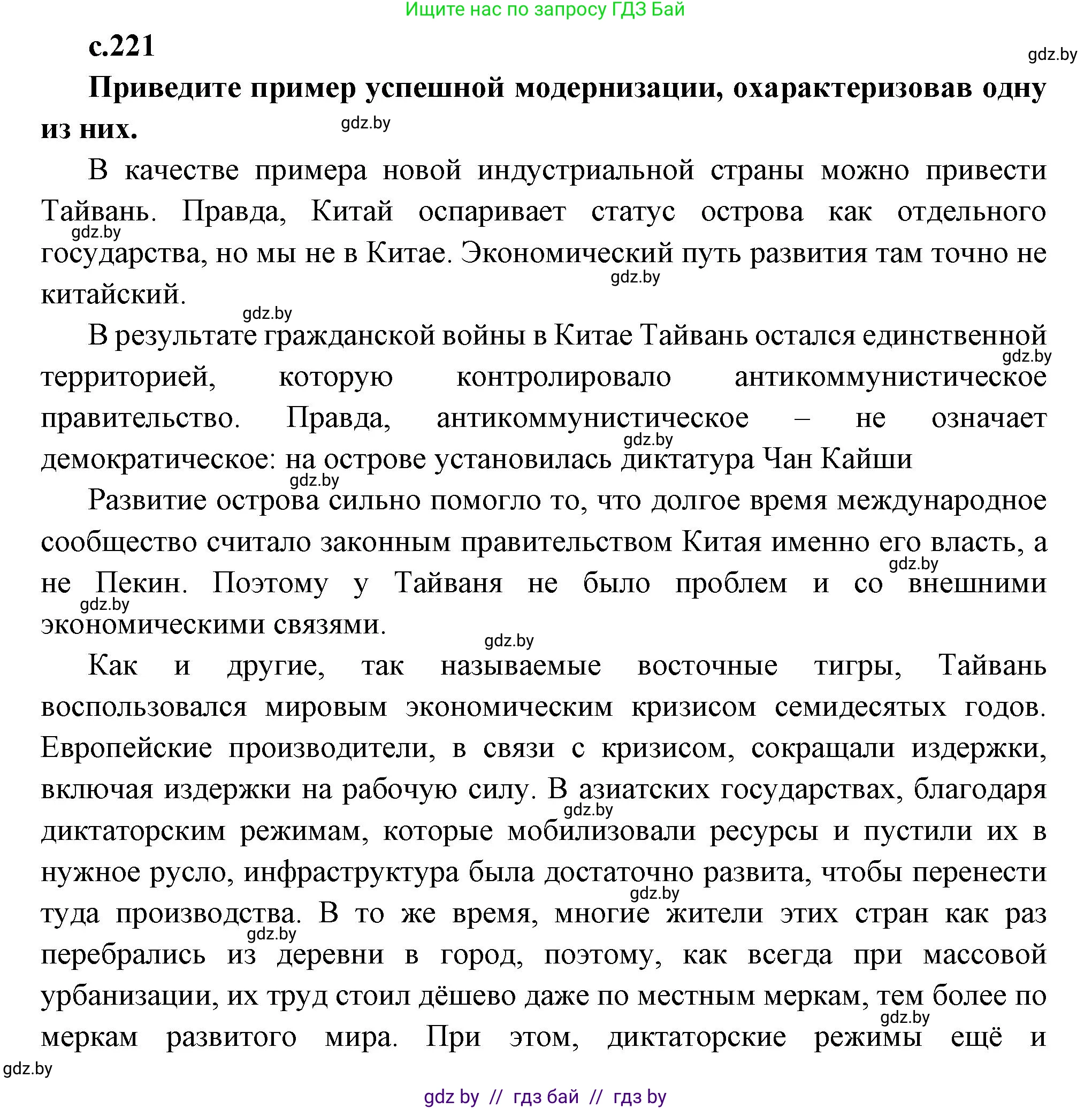 Ищите нас по запросу ГДЗ Бай

с.221

gdz.by

Приведите пример успешной модернизации, охарактеризовав одну из них.

gdz.by

В качестве примера новой индустриальной страны можно привести Тайвань. Правда, Китай оспаривает статус острова как отдельного государства, но мы не в Китае. Экономический путь развития там точно не китайский.

gdz.by

gdz.by

gdz.by

В результате гражданской войны в Китае Тайвань остался единственной территорией, которую контролировало антикоммунистическое правительство. Правда, антикоммунистическое – не означает демократическое: на острове установилась диктатура Чан Кайши

gdz.by

gdz.by

gdz.by

Развитие острова сильно помогло то, что долгое время международное сообщество считало законным правительством Китая именно его власть, а не Пекин. Поэтому у Тайваня не было проблем и со внешними экономическими связями.

gdz.by

gdz.by

gdz.by

Как и другие, так называемые восточные тигры, Тайвань воспользовался мировым экономическим кризисом семидесятых годов. Европейские производители, в связи с кризисом, сокращали издержки, включая издержки на рабочую силу. В азиатских государствах, благодаря диктаторским режимам, которые мобилизовали ресурсы и пустили их в нужное русло, инфраструктура была достаточно развита, чтобы перенести туда производства. В то же время, многие жители этих стран как раз перебрались из деревни в город, поэтому, как всегда при массовой урбанизации, их труд стоил дёшево даже по местным меркам, тем более по меркам развитого мира. При этом, диктаторские режимы ещё и

gdz.by

gdz.by

gdz.by

gdz.by

gdz.by

gdz by // гдз бай // гдз by